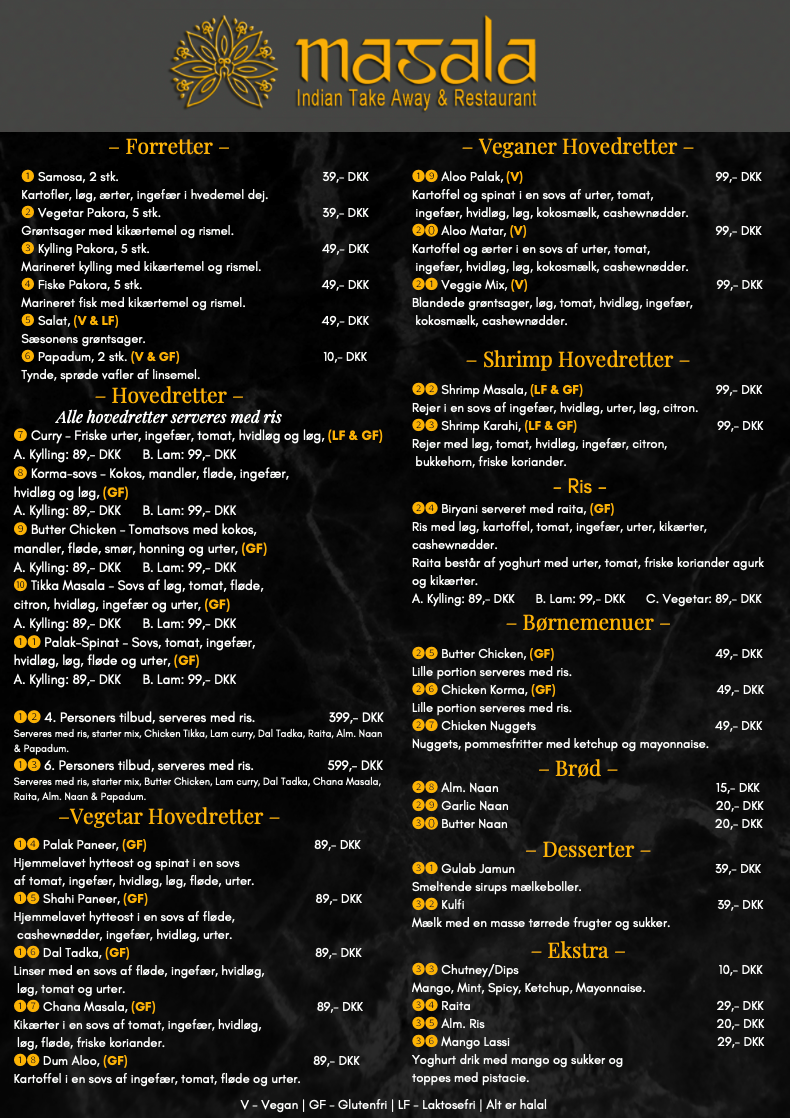 masala
Indian Take Away & Restaurant

– Forretter –

1 Samosa, 2 stk. 39,- DKK
Kartofler, løg, ærter, ingefær i hvedemel dej.
2 Vegetar Pakora, 5 stk. 39,- DKK
Grøntsager med kikærtemel og rismel.
3 Kylling Pakora, 5 stk. 49,- DKK
Marineret kylling med kikærtemel og rismel.
4 Fiske Pakora, 5 stk. 49,- DKK
Marineret fisk med kikærtemel og rismel.
5 Salat, (V & LF) 49,- DKK
Sæsonens grøntsager.
6 Papadum, 2 stk. (V & GF) 10,- DKK
Tynde, sprøde vafler af linsemel.

– Hovedretter –
Alle hovedretter serveres med ris

7 Curry - Friske urter, ingefær, tomat, hvidløg og løg, (LF & GF)
A. Kylling: 89,- DKK B. Lam: 99,- DKK
8 Korma-sovs - Kokos, mandler, fløde, ingefær, hvidløg og løg, (GF)
A. Kylling: 89,- DKK B. Lam: 99,- DKK
9 Butter Chicken - Tomatsovs med kokos, mandler, fløde, smør, honning og urter, (GF)
A. Kylling: 89,- DKK B. Lam: 99,- DKK
10 Tikka Masala - Sovs af løg, tomat, fløde, citron, hvidløg, ingefær og urter, (GF)
A. Kylling: 89,- DKK B. Lam: 99,- DKK
11 Palak-Spinat - Sovs, tomat, ingefær, hvidløg, løg, fløde og urter, (GF)
A. Kylling: 89,- DKK B. Lam: 99,- DKK

12 4. Personers tilbud, serveres med ris. 399,- DKK
Serveres med ris, starter mix, Chicken Tikka, Lam curry, Dal Tadka, Raita, Alm. Naan & Papadum.
13 6. Personers tilbud, serveres med ris. 599,- DKK
Serveres med ris, starter mix, Butter Chicken, Lam curry, Dal Tadka, Chana Masala, Raita, Alm. Naan & Papadum.

–Vegetar Hovedretter –

14 Palak Paneer, (GF) 89,- DKK
Hjemmelavet hytteost og spinat i en sovs af tomat, ingefær, hvidløg, løg, fløde, urter.
15 Shahi Paneer, (GF) 89,- DKK
Hjemmelavet hytteost i en sovs af fløde, cashewnødder, ingefær, hvidløg, urter.
16 Dal Tadka, (GF) 89,- DKK
Linser med en sovs af fløde, ingefær, hvidløg, løg, tomat og urter.
17 Chana Masala, (GF) 89,- DKK
Kikærter i en sovs af tomat, ingefær, hvidløg, løg, fløde, friske koriander.
18 Dum Aloo, (GF) 89,- DKK
Kartoffel i en sovs af ingefær, tomat, fløde og urter.

– Veganer Hovedretter –

19 Aloo Palak, (V) 99,- DKK
Kartoffel og spinat i en sovs af urter, tomat, ingefær, hvidløg, løg, kokosmælk, cashewnødder.
20 Aloo Matar, (V) 99,- DKK
Kartoffel og ærter i en sovs af urter, tomat, ingefær, hvidløg, løg, kokosmælk, cashewnødder.
21 Veggie Mix, (V) 99,- DKK
Blandede grøntsager, løg, tomat, hvidløg, ingefær, kokosmælk, cashewnødder.

– Shrimp Hovedretter –

22 Shrimp Masala, (LF & GF) 99,- DKK
Rejer i en sovs af ingefær, hvidløg, urter, løg, citron.
23 Shrimp Karahi, (LF & GF) 99,- DKK
Rejer med løg, tomat, hvidløg, ingefær, citron, bukkehorn, friske koriander.

– Ris –

24 Biryani serveret med raita, (GF)
Ris med løg, kartoffel, tomat, ingefær, urter, kikærter, cashewnødder.
Raita består af yoghurt med urter, tomat, friske koriander agurk og kikærter.
A. Kylling: 89,- DKK B. Lam: 99,- DKK C. Vegetar: 89,- DKK

– Børnemenuer –

25 Butter Chicken, (GF) 49,- DKK
Lille portion serveres med ris.
26 Chicken Korma, (GF) 49,- DKK
Lille portion serveres med ris.
27 Chicken Nuggets 49,- DKK
Nuggets, pommesfritter med ketchup og mayonnaise.

– Brød –

28 Alm. Naan 15,- DKK
29 Garlic Naan 20,- DKK
30 Butter Naan 20,- DKK

– Desserter –

31 Gulab Jamun 39,- DKK
Smeltende sirups mælkeboller.
32 Kulfi 39,- DKK
Mælk med en masse tørrede frugter og sukker.

– Ekstra –

33 Chutney/Dips 10,- DKK
Mango, Mint, Spicy, Ketchup, Mayonnaise.
34 Raita 29,- DKK
35 Alm. Ris 20,- DKK
36 Mango Lassi 29,- DKK
Yoghurt drik med mango og sukker og toppes med pistacie.

V - Vegan | GF - Glutenfri | LF - Laktosefri | Alt er halal